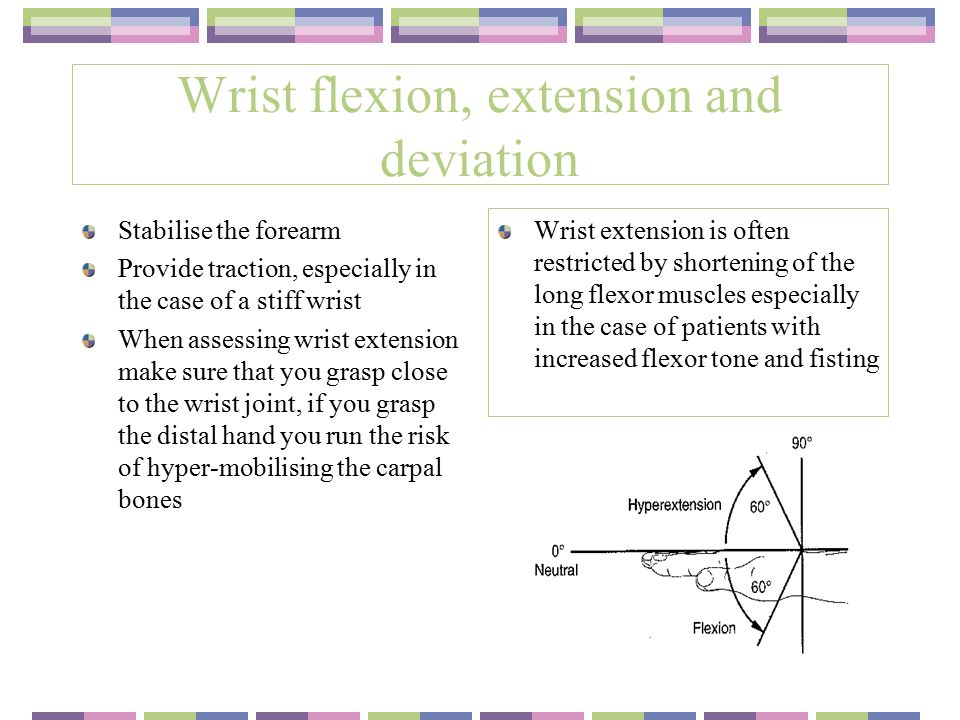 Wrist flexion, extension and deviation

Stabilise the forearm

Provide traction, especially in the case of a stiff wrist

When assessing wrist extension make sure that you grasp close to the wrist joint, if you grasp the distal hand you run the risk of hyper-mobilising the carpal bones

Wrist extension is often restricted by shortening of the long flexor muscles especially in the case of patients with increased flexor tone and fisting

90°

Hyperextension

60°

0°

Neutral

60°

Flexion